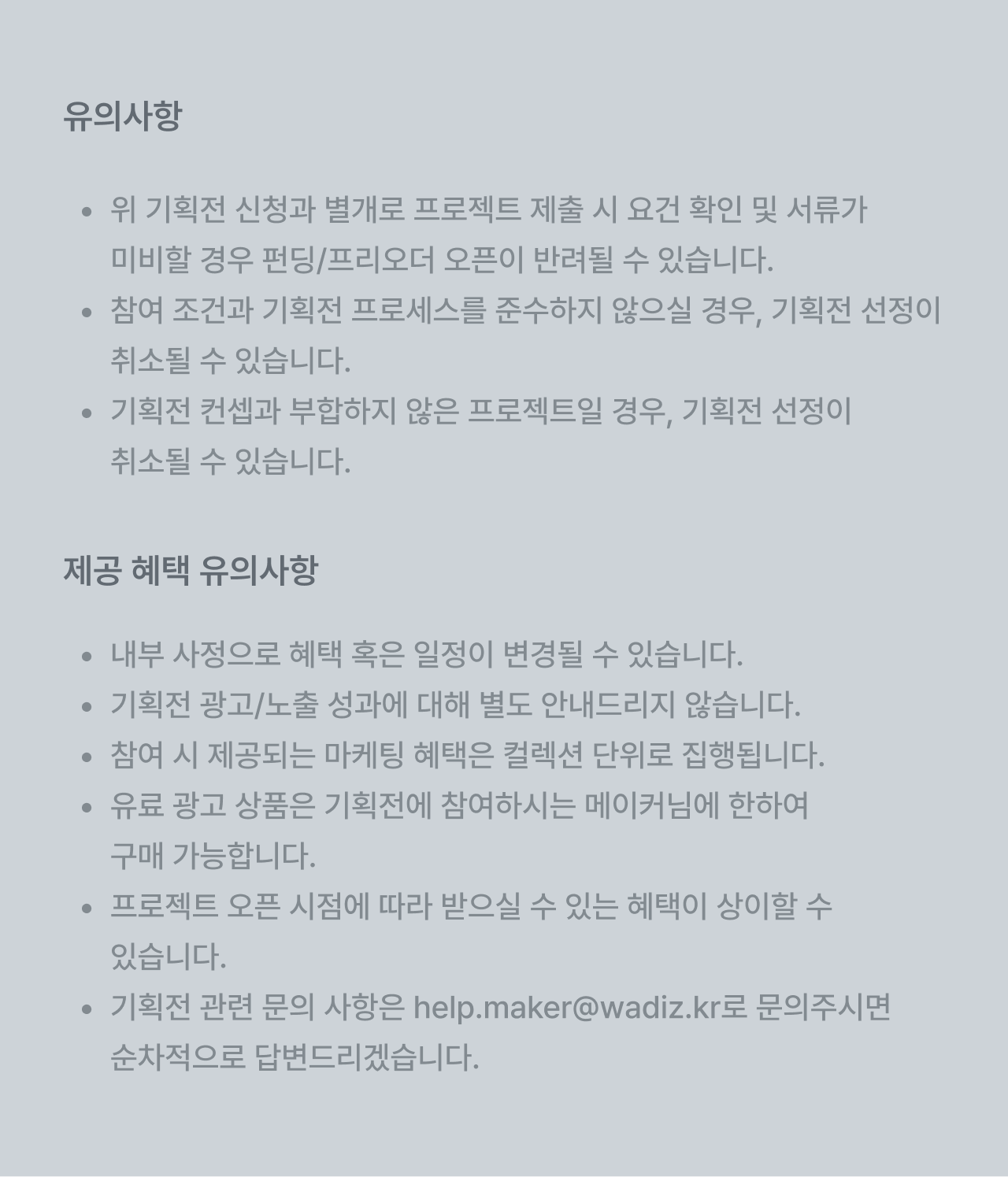 유의사항

• 위 기획전 신청과 별개로 프로젝트 제출 시 요건 확인 및 서류가 미비할 경우 펀딩/프리오더 오픈이 반려될 수 있습니다.
• 참여 조건과 기획전 프로세스를 준수하지 않으실 경우, 기획전 선정이 취소될 수 있습니다.
• 기획전 컨셉과 부합하지 않은 프로젝트일 경우, 기획전 선정이 취소될 수 있습니다.

제공 혜택 유의사항

• 내부 사정으로 혜택 혹은 일정이 변경될 수 있습니다.
• 기획전 광고/노출 성과에 대해 별도 안내드리지 않습니다.
• 참여 시 제공되는 마케팅 혜택은 컬렉션 단위로 집행됩니다.
• 유료 광고 상품은 기획전에 참여하시는 메이커님에 한하여 구매 가능합니다.
• 프로젝트 오픈 시점에 따라 받으실 수 있는 혜택이 상이할 수 있습니다.
• 기획전 관련 문의 사항은 help.maker@wadiz.kr로 문의주시면 순차적으로 답변드리겠습니다.